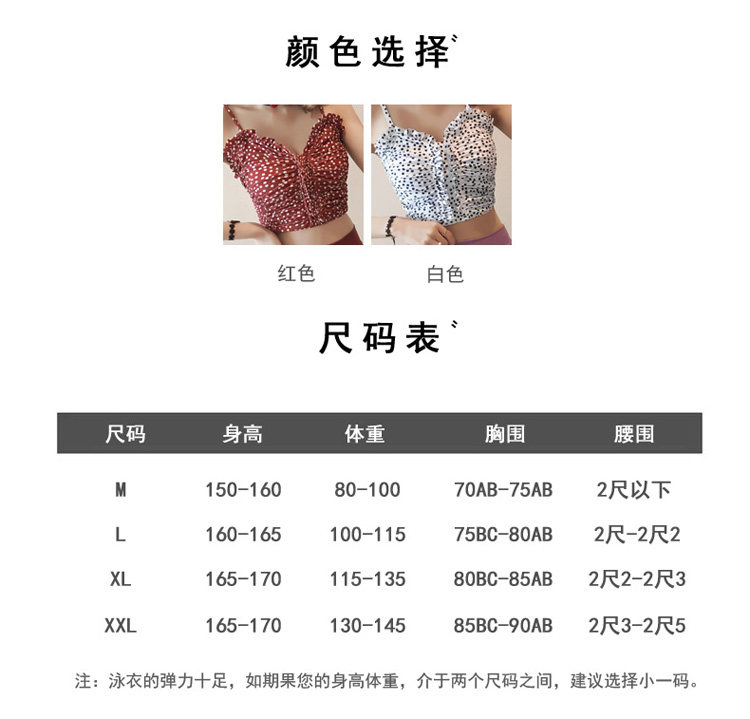 颜色选择

红色

白色

尺码表

| 尺码 | 身高 | 体重 | 胸围 | 腰围 |
|---|---|---|---|---|
| M | 150-160 | 80-100 | 70AB-75AB | 2尺以下 |
| L | 160-165 | 100-115 | 75BC-80AB | 2尺-2尺2 |
| XL | 165-170 | 115-135 | 80BC-85AB | 2尺2-2尺3 |
| XXL | 165-170 | 130-145 | 85BC-90AB | 2尺3-2尺5 |

注：泳衣的弹力十足，如期果您的身高体重，介于两个尺码之间，建议选择小一码。